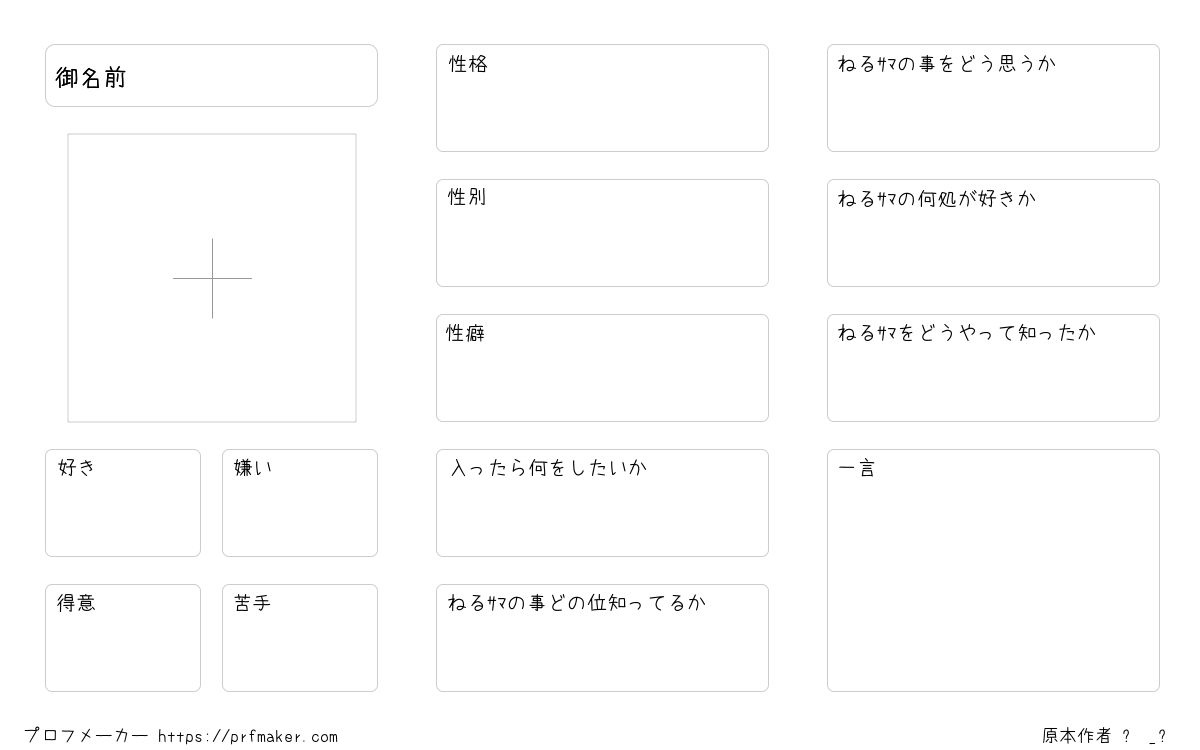 御名前

好き

嫌い

得意

苦手

性格

性別

性癖

入ったら何をしたいか

ねるｻﾏの事どの位知ってるか

ねるｻﾏの事をどう思うか

ねるｻﾏの何処が好きか

ねるｻﾏをどうやって知ったか

一言

プロフメーカー https://prfmaker.com

原本作者 ? _?